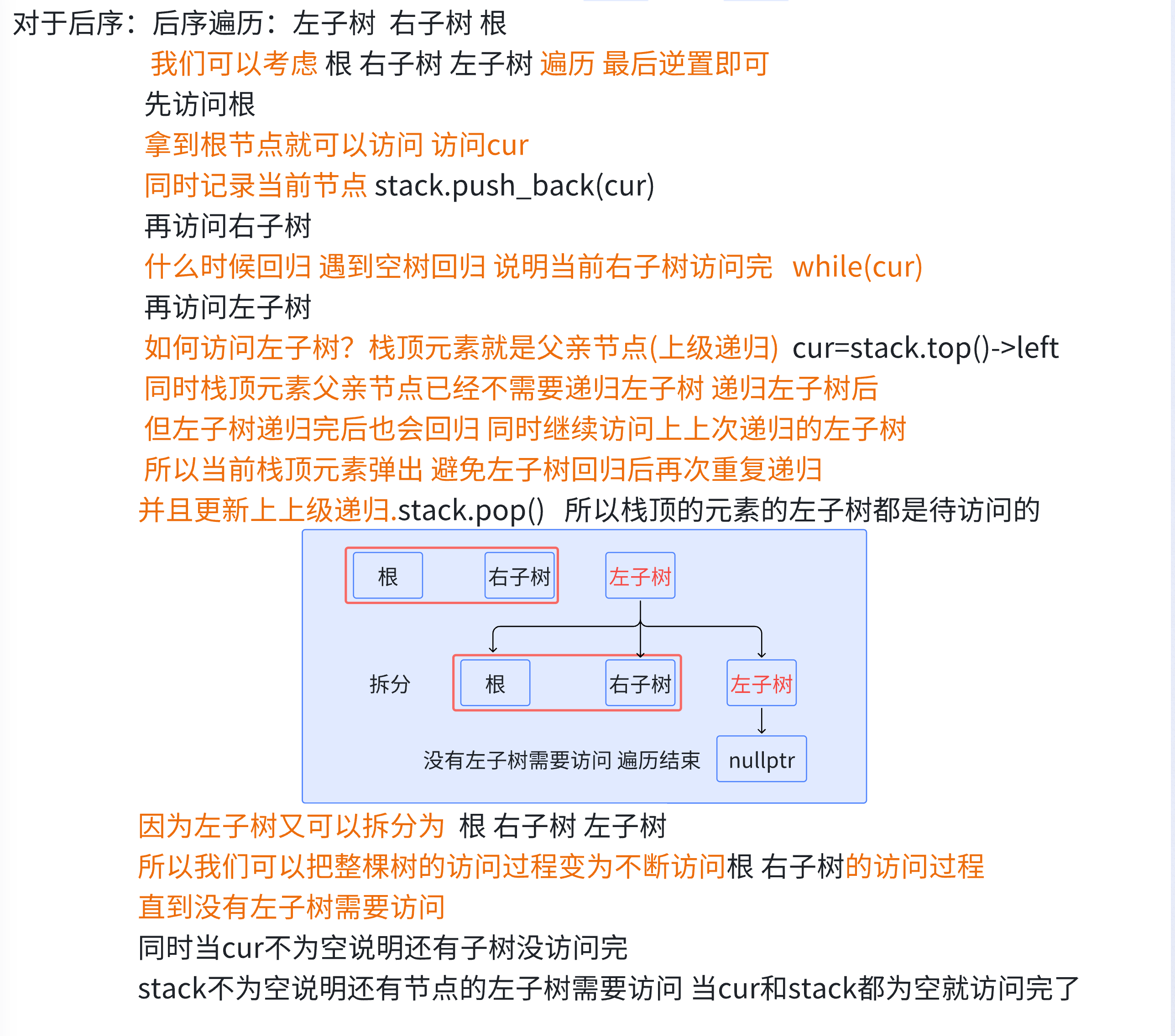 对于后序：后序遍历：左子树 右子树 根

我们可以考虑 根 右子树 左子树 遍历 最后逆置即可

先访问根

拿到根节点就可以访问 访问cur

同时记录当前节点 stack.push_back(cur)

再访问右子树

什么时候回归 遇到空树回归 说明当前右子树访问完 while(cur)

再访问左子树

如何访问左子树？栈顶元素就是父亲节点(上级递归) cur=stack.top()->left

同时栈顶元素父亲节点已经不需要递归左子树 递归左子树后

但左子树递归完后也会回归 同时继续访问上上次递归的左子树

所以当前栈顶元素弹出 避免左子树回归后再次重复递归

并且更新上上级递归.stack.pop() 所以栈顶的元素的左子树都是待访问的

根 右子树 左子树

拆分 根 右子树 左子树

没有左子树需要访问 遍历结束 nullptr

因为左子树又可以拆分为 根 右子树 左子树

所以我们可以把整棵树的访问过程变为不断访问根 右子树的访问过程

直到没有左子树需要访问

同时当cur不为空说明还有子树没访问完

stack不为空说明还有节点的左子树需要访问 当cur和stack都为空就访问完了